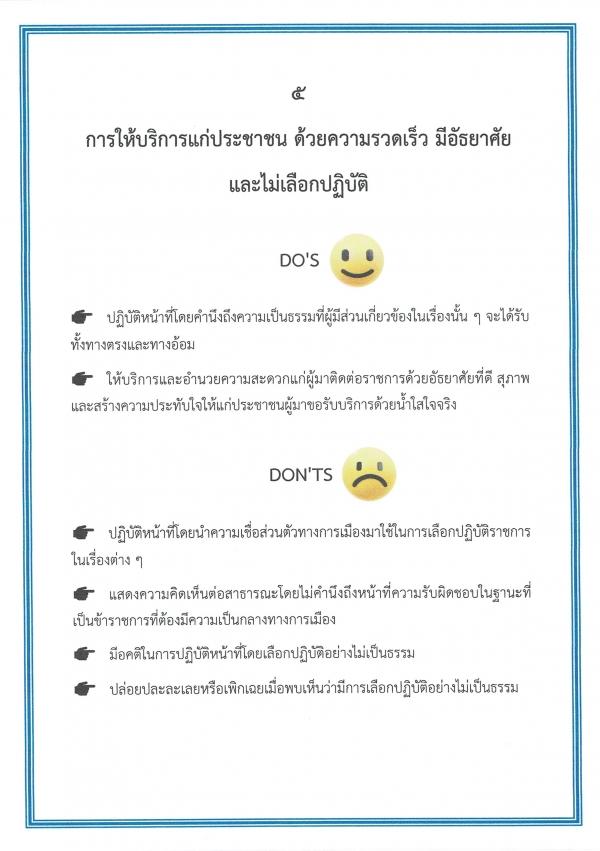 ๕

การให้บริการแก่ประชาชน ด้วยความรวดเร็ว มีอัธยาศัย

และไม่เลือกปฏิบัติ

DO'S

☛ ปฏิบัติหน้าที่โดยคำนึงถึงความเป็นธรรมที่ผู้มีส่วนเกี่ยวข้องในเรื่องนั้น ๆ จะได้รับทั้งทางตรงและทางอ้อม

☛ ให้บริการและอำนวยความสะดวกแก่ผู้มาติดต่อราชการด้วยอัธยาศัยที่ดี สุภาพ และสร้างความประทับใจให้แก่ประชาชนผู้มาขอรับบริการด้วยน้ำใสใจจริง

DON'TS

☛ ปฏิบัติหน้าที่โดยนำความเชื่อส่วนตัวทางการเมืองมาใช้ในการเลือกปฏิบัติราชการในเรื่องต่าง ๆ

☛ แสดงความคิดเห็นต่อสาธารณะโดยไม่คำนึงถึงหน้าที่ความรับผิดชอบในฐานะที่เป็นข้าราชการที่ต้องมีความเป็นกลางทางการเมือง

☛ มีอคติในการปฏิบัติหน้าที่โดยเลือกปฏิบัติอย่างไม่เป็นธรรม

☛ ปล่อยปละละเลยหรือเพิกเฉยเมื่อพบเห็นว่ามีการเลือกปฏิบัติอย่างไม่เป็นธรรม